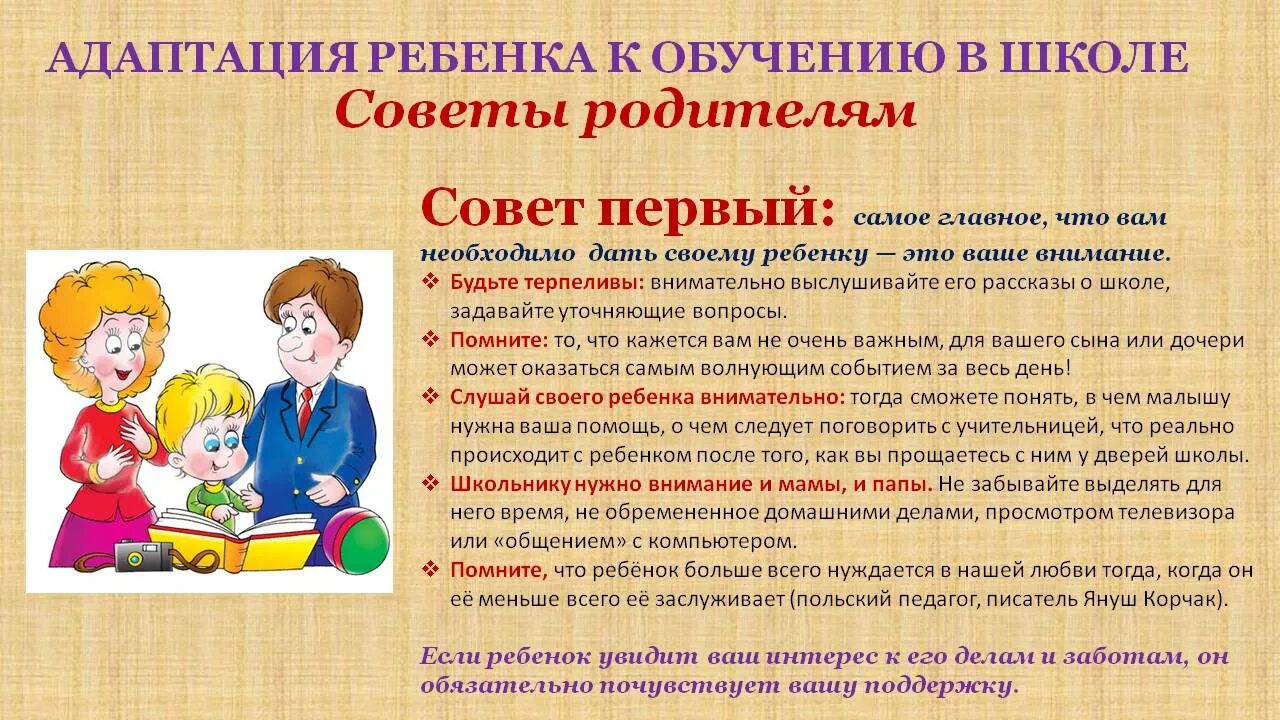 АДАПТАЦИЯ РЕБЕНКА К ОБУЧЕНИЮ В ШКОЛЕ
Советы родителям

Совет первый: самое главное, что вам необходимо дать своему ребенку — это ваше внимание.

❖ Будьте терпеливы: внимательно выслушивайте его рассказы о школе, задавайте уточняющие вопросы.
❖ Помните: то, что кажется вам не очень важным, для вашего сына или дочери может оказаться самым волнующим событием за весь день!
❖ Слушай своего ребенка внимательно: тогда сможете понять, в чем малышу нужна ваша помощь, о чем следует поговорить с учительницей, что реально происходит с ребенком после того, как вы прощаетесь с ним у дверей школы.
❖ Школьнику нужно внимание и мамы, и папы. Не забывайте выделять для него время, не обремененное домашними делами, просмотром телевизора или «общением» с компьютером.
❖ Помните, что ребёнок больше всего нуждается в нашей любви тогда, когда он её меньше всего её заслуживает (польский педагог, писатель Януш Корчак).

Если ребенок увидит ваш интерес к его делам и заботам, он обязательно почувствует вашу поддержку.